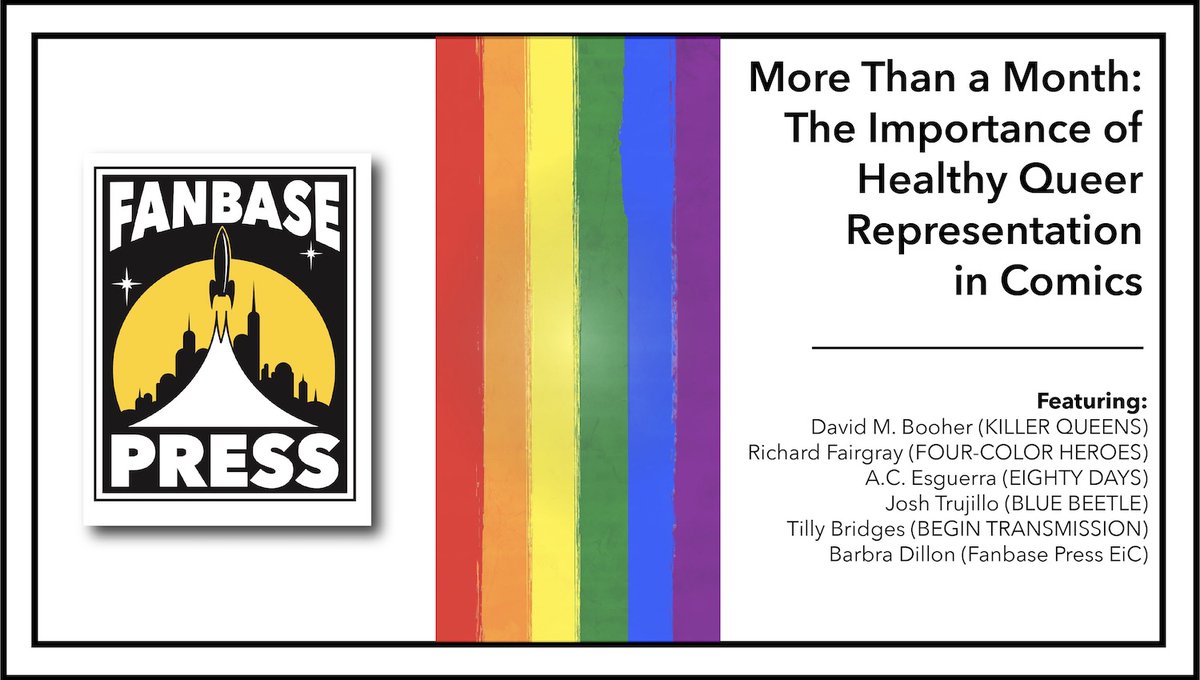 FANBASE PRESS

More Than a Month: The Importance of Healthy Queer Representation in Comics

Featuring:
David M. Booher (KILLER QUEENS)
Richard Fairgray (FOUR-COLOR HEROES)
A.C. Esguerra (EIGHTY DAYS)
Josh Trujillo (BLUE BEETLE)
Tilly Bridges (BEGIN TRANSMISSION)
Barbra Dillon (Fanbase Press EiC)